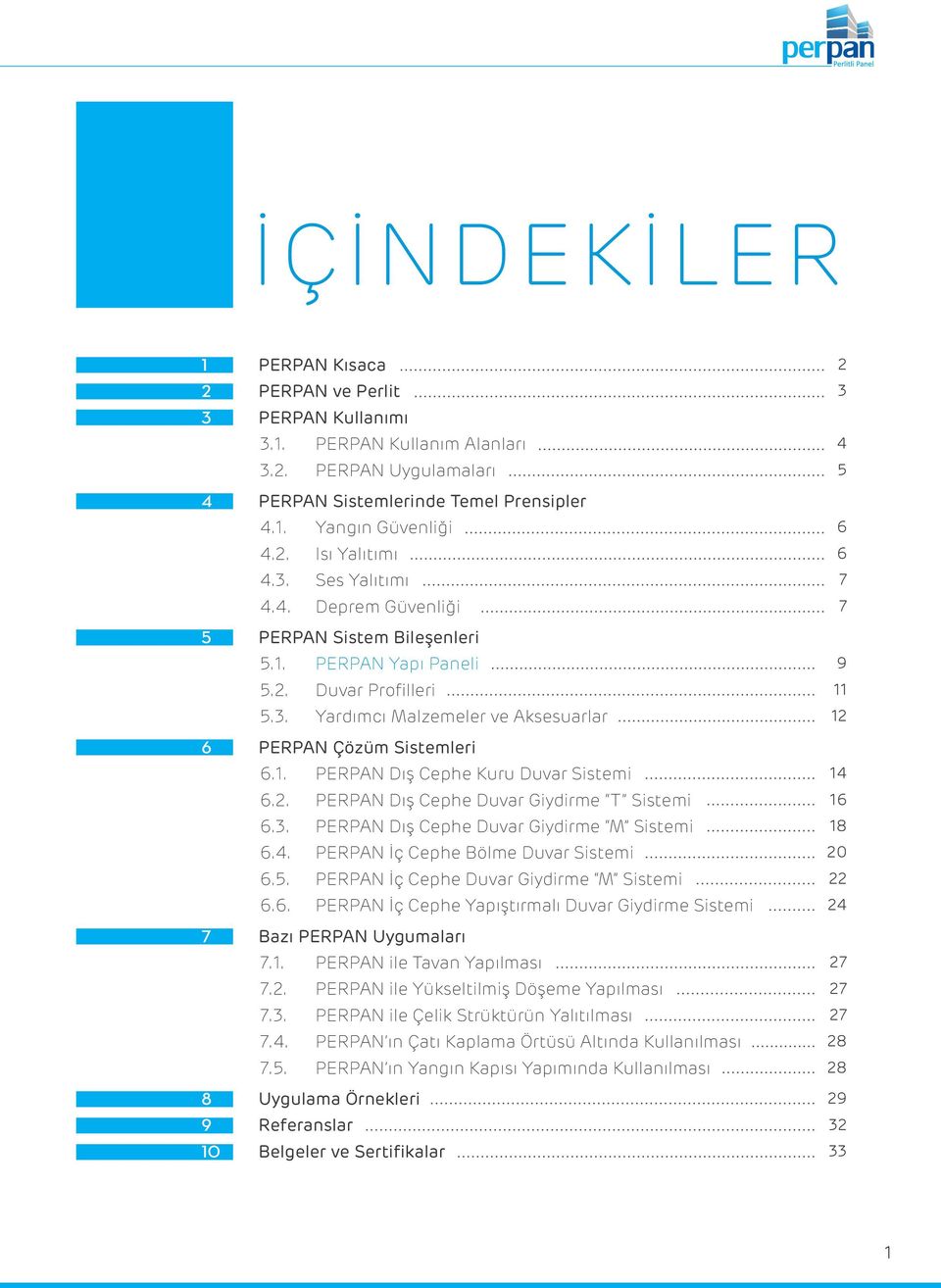 perpan
Perlitli Panel

İÇİNDEKİLER

1 PERPAN Kısaca ........ 2
2 PERPAN ve Perlit ........ 3
3 PERPAN Kullanımı
3.1. PERPAN Kullanım Alanları ........ 4
3.2. PERPAN Uygulamaları ........ 5
4 PERPAN Sistemlerinde Temel Prensipler
4.1. Yangın Güvenliği ........ 6
4.2. Isı Yalıtımı ........ 6
4.3. Ses Yalıtımı ........ 7
4.4. Deprem Güvenliği ........ 7
5 PERPAN Sistem Bileşenleri
5.1. PERPAN Yapı Paneli ........ 9
5.2. Duvar Profilleri ........ 11
5.3. Yardımcı Malzemeler ve Aksesuarlar ........ 12
6 PERPAN Çözüm Sistemleri
6.1. PERPAN Dış Cephe Kuru Duvar Sistemi ........ 14
6.2. PERPAN Dış Cephe Duvar Giydirme "T" Sistemi ........ 16
6.3. PERPAN Dış Cephe Duvar Giydirme "M" Sistemi ........ 18
6.4. PERPAN İç Cephe Bölme Duvar Sistemi ........ 20
6.5. PERPAN İç Cephe Duvar Giydirme "M" Sistemi ........ 22
6.6. PERPAN İç Cephe Yapıştırmalı Duvar Giydirme Sistemi ........ 24
7 Bazı PERPAN Uygumaları
7.1. PERPAN ile Tavan Yapılması ........ 27
7.2. PERPAN ile Yükseltilmiş Döşeme Yapılması ........ 27
7.3. PERPAN ile Çelik Strüktürün Yalıtılması ........ 27
7.4. PERPAN'ın Çatı Kaplama Örtüsü Altında Kullanılması ........ 28
7.5. PERPAN'ın Yangın Kapısı Yapımında Kullanılması ........ 28
8 Uygulama Örnekleri ........ 29
9 Referanslar ........ 32
10 Belgeler ve Sertifikalar ........ 33

1